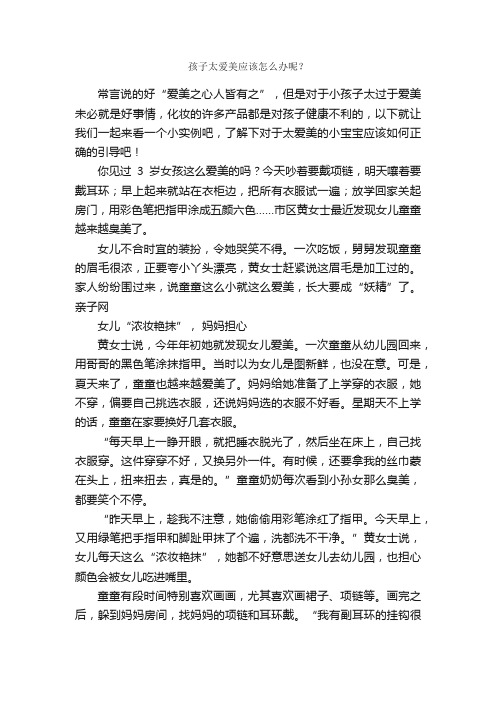 孩子太爱美应该怎么办呢？

常言说的好“爱美之心人皆有之”，但是对于小孩子太过于爱美未必就是好事情，化妆的许多产品都是对孩子健康不利的，以下就让我们一起来看一个小实例吧，了解下对于太爱美的小宝宝应该如何正确的引导吧！

你见过 3 岁女孩这么爱美的吗？今天吵着要戴项链，明天嚷着要戴耳环；早上起来就站在衣柜边，把所有衣服试一遍；放学回家关起房门，用彩色笔把指甲涂成五颜六色......市区黄女士最近发现女儿童童越来越臭美了。

女儿不合时宜的装扮，令她哭笑不得。一次吃饭，舅舅发现童童的眉毛很浓，正要夸小丫头漂亮，黄女士赶紧说这眉毛是加工过的。家人纷纷围过来，说童童这么小就这么爱美，长大要成“妖精”了。亲子网

女儿“浓妆艳抹”，妈妈担心

黄女士说，今年年初她就发现女儿爱美。一次童童从幼儿园回来，用哥哥的黑色笔涂抹指甲。当时以为女儿是图新鲜，也没在意。可是，夏天来了，童童也越来越爱美了。妈妈给她准备了上学穿的衣服，她不穿，偏要自己挑选衣服，还说妈妈选的衣服不好看。星期天不上学的话，童童在家要换好几套衣服。

“每天早上一睁开眼，就把睡衣脱光了，然后坐在床上，自己找衣服穿。这件穿穿不好，又换另外一件。有时候，还要拿我的丝巾裹在头上，扭来扭去，真是的。”童童奶奶每次看到小孙女那么臭美，都要笑个不停。

“昨天早上，趁我不注意，她偷偷用彩笔涂红了指甲。今天早上，又用绿笔把手指甲和脚趾甲抹了个遍，洗都洗不干净。”黄女士说，女儿每天这么“浓妆艳抹”，她都不好意思送女儿去幼儿园，也担心颜色会被女儿吃进嘴里。

童童有段时间特别喜欢画画，尤其喜欢画裙子、项链等。画完之后，躲到妈妈房间，找妈妈的项链和耳环戴。“我有副耳环的挂钩很